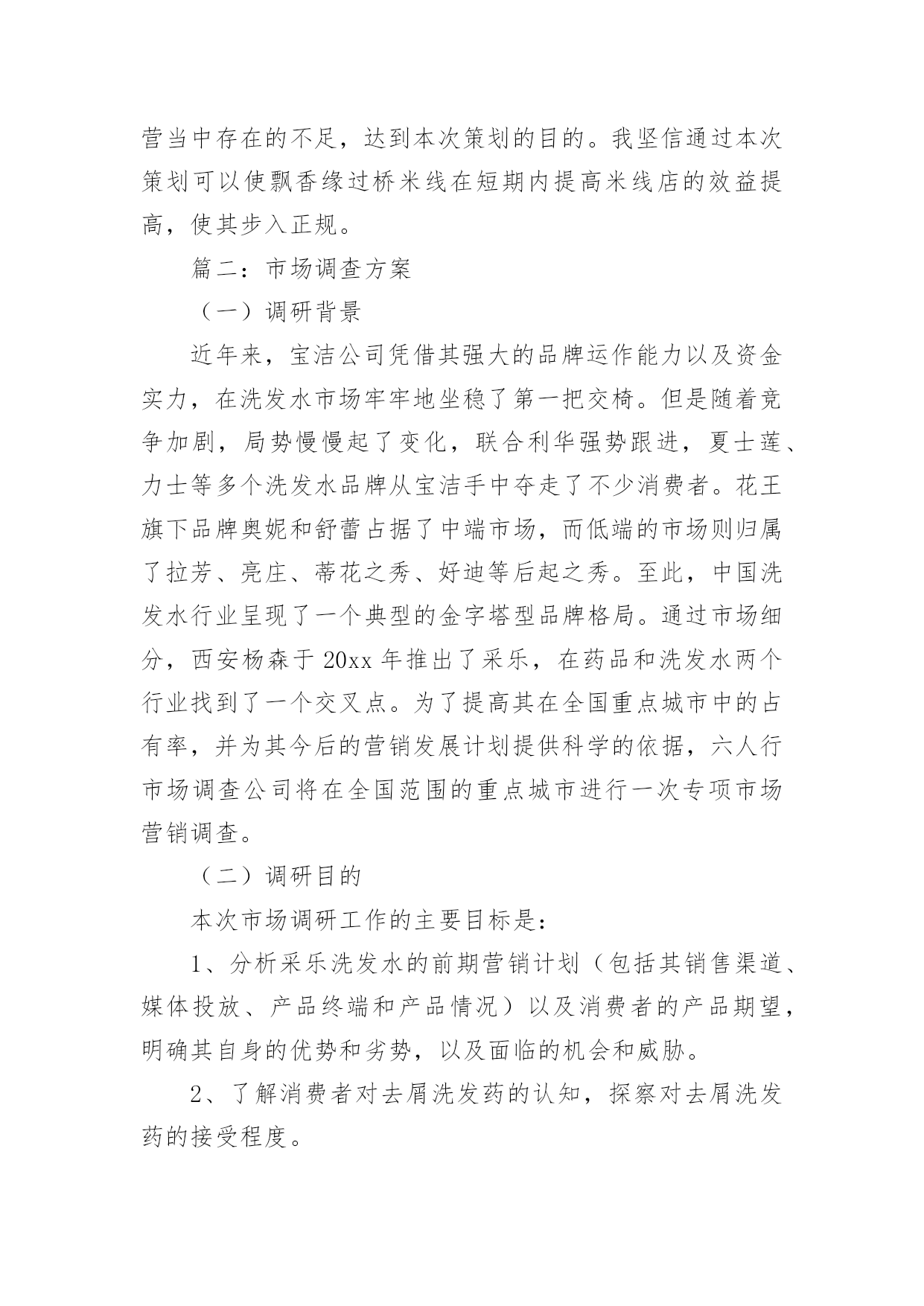 营当中存在的不足，达到本次策划的目的。我坚信通过本次策划可以使飘香缘过桥米线在短期内提高米线店的效益提高，使其步入正规。

篇二：市场调查方案

（一）调研背景

近年来，宝洁公司凭借其强大的品牌运作能力以及资金实力，在洗发水市场牢牢地坐稳了第一把交椅。但是随着竞争加剧，局势慢慢起了变化，联合利华强势跟进，夏士莲、力士等多个洗发水品牌从宝洁手中夺走了不少消费者。花王旗下品牌奥妮和舒蕾占据了中端市场，而低端的市场则归属了拉芳、亮庄、蒂花之秀、好迪等后起之秀。至此，中国洗发水行业呈现了一个典型的金字塔型品牌格局。通过市场细分，西安杨森于20xx年推出了采乐，在药品和洗发水两个行业找到了一个交叉点。为了提高其在全国重点城市中的占有率，并为其今后的营销发展计划提供科学的依据，六人行市场调查公司将在全国范围的重点城市进行一次专项市场营销调查。

（二）调研目的

本次市场调研工作的主要目标是：

1、分析采乐洗发水的前期营销计划（包括其销售渠道、媒体投放、产品终端和产品情况）以及消费者的产品期望，明确其自身的优势和劣势，以及面临的机会和威胁。

2、了解消费者对去屑洗发药的认知，探察对去屑洗发药的接受程度。